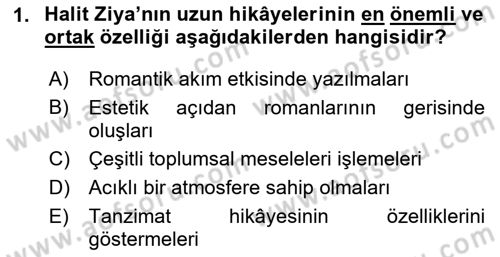 1. Halit Ziya'nın uzun hikâyelerinin en önemli ve ortak özelliği aşağıdakilerden hangisidir?

A) Romantik akım etkisinde yazılmaları
B) Estetik açıdan romanlarının gerisinde oluşları
C) Çeşitli toplumsal meseleleri işlemeleri
D) Acıklı bir atmosfere sahip olmaları
E) Tanzimat hikâyesinin özelliklerini göstermeleri

www.aofsoru.com